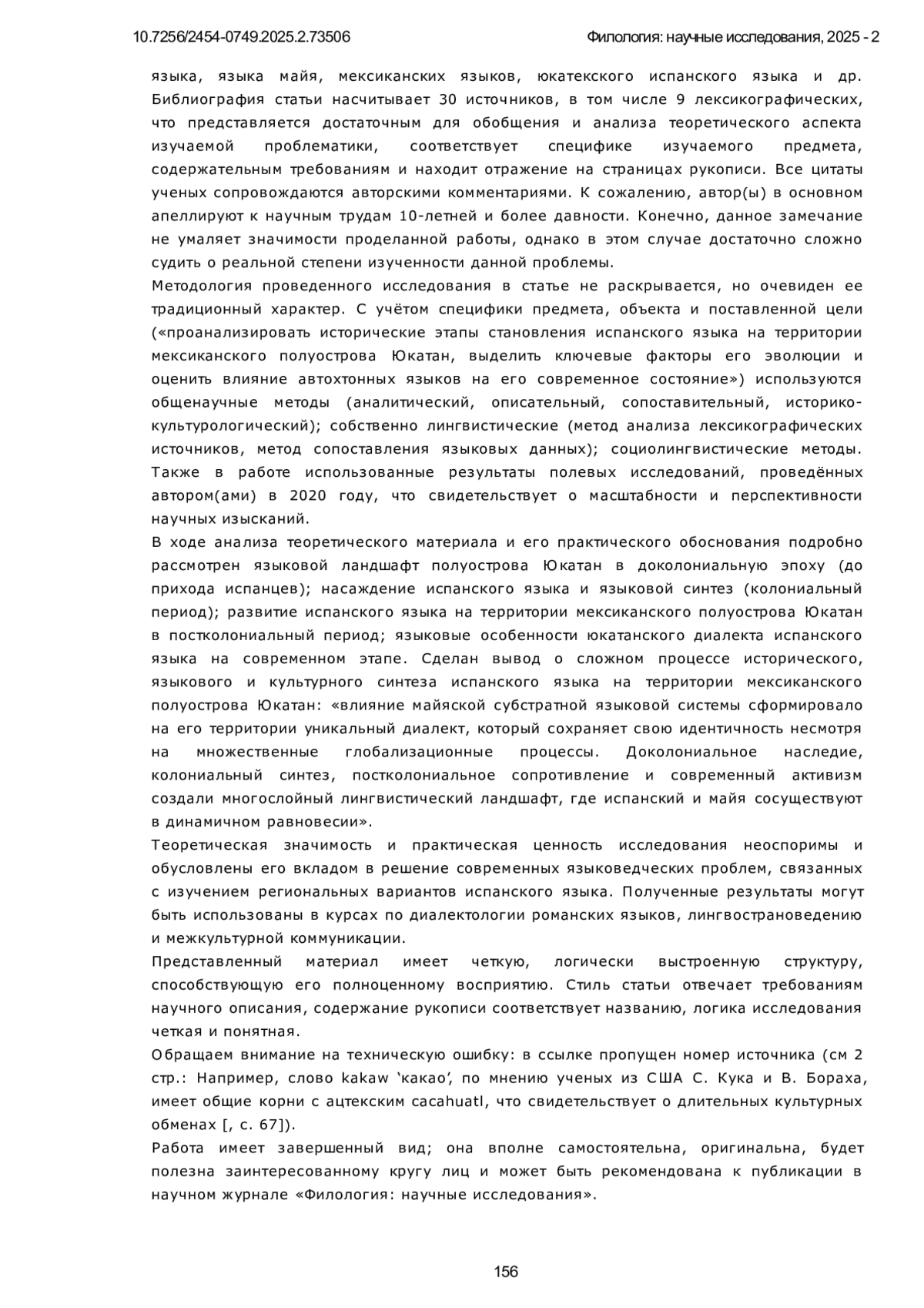 10.7256/2454-0749.2025.2.73506

Филология: научные исследования, 2025 - 2

языка, языка майя, мексиканских языков, юкатекского испанского языка и др. Библиография статьи насчитывает 30 источников, в том числе 9 лексикографических, что представляется достаточным для обобщения и анализа теоретического аспекта изучаемой проблематики, соответствует специфике изучаемого предмета, содержательным требованиям и находит отражение на страницах рукописи. Все цитаты ученых сопровождаются авторскими комментариями. К сожалению, автор(ы) в основном апеллируют к научным трудам 10-летней и более давности. Конечно, данное замечание не умаляет значимости проделанной работы, однако в этом случае достаточно сложно судить о реальной степени изученности данной проблемы.

Методология проведенного исследования в статье не раскрывается, но очевиден ее традиционный характер. С учётом специфики предмета, объекта и поставленной цели («проанализировать исторические этапы становления испанского языка на территории мексиканского полуострова Юкатан, выделить ключевые факторы его эволюции и оценить влияние автохтонных языков на его современное состояние») используются общенаучные методы (аналитический, описательный, сопоставительный, историко-культурологический); собственно лингвистические (метод анализа лексикографических источников, метод сопоставления языковых данных); социолингвистические методы. Также в работе использованные результаты полевых исследований, проведённых автором(ами) в 2020 году, что свидетельствует о масштабности и перспективности научных изысканий.

В ходе анализа теоретического материала и его практического обоснования подробно рассмотрен языковой ландшафт полуострова Юкатан в доколониальную эпоху (до прихода испанцев); насаждение испанского языка и языковой синтез (колониальный период); развитие испанского языка на территории мексиканского полуострова Юкатан в постколониальный период; языковые особенности юкатанского диалекта испанского языка на современном этапе. Сделан вывод о сложном процессе исторического, языкового и культурного синтеза испанского языка на территории мексиканского полуострова Юкатан: «влияние майяской субстратной языковой системы сформировало на его территории уникальный диалект, который сохраняет свою идентичность несмотря на множественные глобализационные процессы. Доколониальное наследие, колониальный синтез, постколониальное сопротивление и современный активизм создали многослойный лингвистический ландшафт, где испанский и майя сосуществуют в динамичном равновесии».

Теоретическая значимость и практическая ценность исследования неоспоримы и обусловлены его вкладом в решение современных языковедческих проблем, связанных с изучением региональных вариантов испанского языка. Полученные результаты могут быть использованы в курсах по диалектологии романских языков, лингвострановедению и межкультурной коммуникации.

Представленный материал имеет четкую, логически выстроенную структуру, способствующую его полноценному восприятию. Стиль статьи отвечает требованиям научного описания, содержание рукописи соответствует названию, логика исследования четкая и понятная.

Обращаем внимание на техническую ошибку: в ссылке пропущен номер источника (см 2 стр.: Например, слово kakaw ‘какао’, по мнению ученых из США С. Кука и В. Бораха, имеет общие корни с ацтекским cacahuatl, что свидетельствует о длительных культурных обменах [, с. 67]).

Работа имеет завершенный вид; она вполне самостоятельна, оригинальна, будет полезна заинтересованному кругу лиц и может быть рекомендована к публикации в научном журнале «Филология: научные исследования».

156